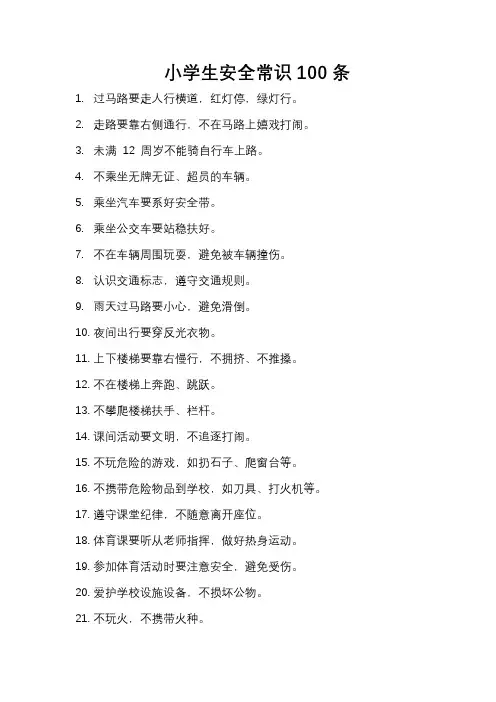 小学生安全常识 100 条

1. 过马路要走人行横道，红灯停，绿灯行。

2. 走路要靠右侧通行，不在马路上嬉戏打闹。

3. 未满 12 周岁不能骑自行车上路。

4. 不乘坐无牌无证、超员的车辆。

5. 乘坐汽车要系好安全带。

6. 乘坐公交车要站稳扶好。

7. 不在车辆周围玩耍，避免被车辆撞伤。

8. 认识交通标志，遵守交通规则。

9. 雨天过马路要小心，避免滑倒。

10. 夜间出行要穿反光衣物。

11. 上下楼梯要靠右慢行，不拥挤、不推搡。

12. 不在楼梯上奔跑、跳跃。

13. 不攀爬楼梯扶手、栏杆。

14. 课间活动要文明，不追逐打闹。

15. 不玩危险的游戏，如扔石子、爬窗台等。

16. 不携带危险物品到学校，如刀具、打火机等。

17. 遵守课堂纪律，不随意离开座位。

18. 体育课要听从老师指挥，做好热身运动。

19. 参加体育活动时要注意安全，避免受伤。

20. 爱护学校设施设备，不损坏公物。

21. 不玩火，不携带火种。